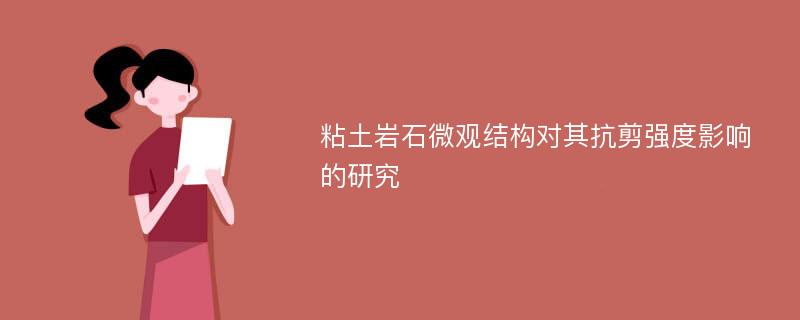 粘土岩石微观结构对其抗剪强度影响的研究